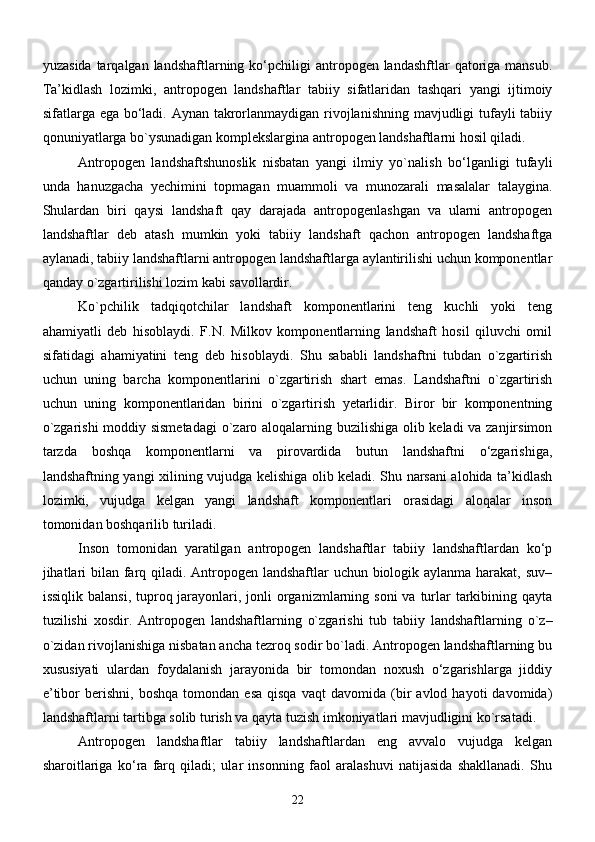 yuzasida tarqalgan landshaftlarning ko‘pchiligi antropogen landashftlar qatoriga mansub. Ta’kidlash lozimki, antropogen landshaftlar tabiiy sifatlaridan tashqari yangi ijtimoiy sifatlarga ega bo‘ladi. Aynan takrorlanmaydigan rivojlanishning mavjudligi tufayli tabiiy qonuniyatlarga bo`ysunadigan komplekslargina antropogen landshaftlarni hosil qiladi.

Antropogen landshaftshunoslik nisbatan yangi ilmiy yo`nalish bo‘lganligi tufayli unda hanuzgacha yechimini topmagan muammoli va munozarali masalalar talaygina. Shulardan biri qaysi landshaft qay darajada antropogenlashgan va ularni antropogen landshaftlar deb atash mumkin yoki tabiiy landshaft qachon antropogen landshaftga aylanadi, tabiiy landshaftlarni antropogen landshaftlarga aylantirilishi uchun komponentlar qanday o`zgartirilishi lozim kabi savollardir.

Ko`pchilik tadqiqotchilar landshaft komponentlarini teng kuchli yoki teng ahamiyatli deb hisoblaydi. F.N. Milkov komponentlarning landshaft hosil qiluvchi omil sifatidagi ahamiyatini teng deb hisoblaydi. Shu sababli landshaftni tubdan o`zgartirish uchun uning barcha komponentlarini o`zgartirish shart emas. Landshaftni o`zgartirish uchun uning komponentlaridan birini o`zgartirish yetarlidir. Biror bir komponentning o`zgarishi moddiy sismetadagi o`zaro aloqalarning buzilishiga olib keladi va zanjirsimon tarzda boshqa komponentlarni va pirovardida butun landshaftni o‘zgarishiga, landshaftning yangi xilining vujudga kelishiga olib keladi. Shu narsani alohida ta’kidlash lozimki, vujudga kelgan yangi landshaft komponentlari orasidagi aloqalar inson tomonidan boshqarilib turiladi.

Inson tomonidan yaratilgan antropogen landshaftlar tabiiy landshaftlardan ko‘p jihatlari bilan farq qiladi. Antropogen landshaftlar uchun biologik aylanma harakat, suv–issiqlik balansi, tuproq jarayonlari, jonli organizmlarning soni va turlar tarkibining qayta tuzilishi xosdir. Antropogen landshaftlarning o`zgarishi tub tabiiy landshaftlarning o`z–o`zidan rivojlanishiga nisbatan ancha tezroq sodir bo`ladi. Antropogen landshaftlarning bu xususiyati ulardan foydalanish jarayonida bir tomondan noxush o‘zgarishlarga jiddiy e’tibor berishni, boshqa tomondan esa qisqa vaqt davomida (bir avlod hayoti davomida) landshaftlarni tartibga solib turish va qayta tuzish imkoniyatlari mavjudligini ko`rsatadi.

Antropogen landshaftlar tabiiy landshaftlardan eng avvalo vujudga kelgan sharoitlariga ko‘ra farq qiladi; ular insonning faol aralashuvi natijasida shakllanadi. Shu

22